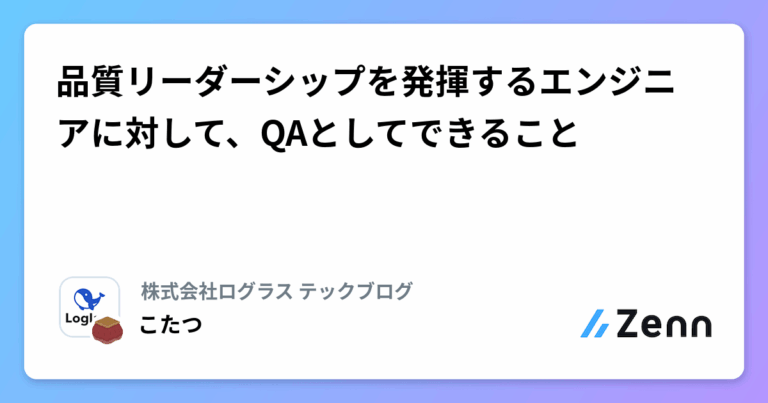 品質リーダーシップを発揮するエンジニアに対して、QAとしてできること

Logl

株式会社ログラス テックブログ

こたつ

Zenn